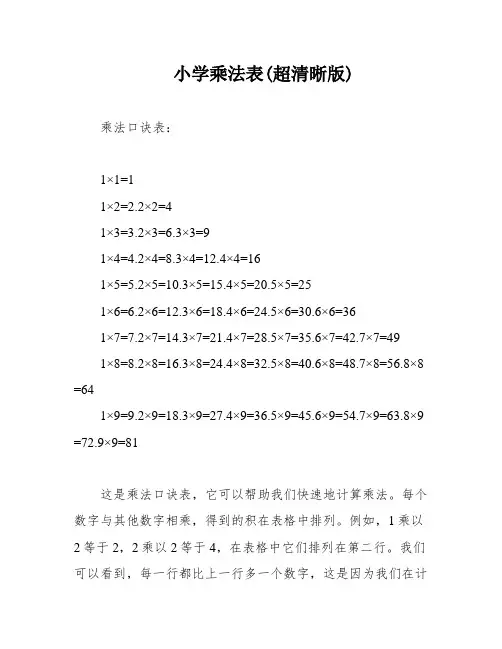 小学乘法表(超清晰版)

乘法口诀表：

1×1=1

1×2=2.2×2=4

1×3=3.2×3=6.3×3=9

1×4=4.2×4=8.3×4=12.4×4=16

1×5=5.2×5=10.3×5=15.4×5=20.5×5=25

1×6=6.2×6=12.3×6=18.4×6=24.5×6=30.6×6=36

1×7=7.2×7=14.3×7=21.4×7=28.5×7=35.6×7=42.7×7=49

1×8=8.2×8=16.3×8=24.4×8=32.5×8=40.6×8=48.7×8=56.8×8=64

1×9=9.2×9=18.3×9=27.4×9=36.5×9=45.6×9=54.7×9=63.8×9=72.9×9=81

这是乘法口诀表，它可以帮助我们快速地计算乘法。每个数字与其他数字相乘，得到的积在表格中排列。例如，1乘以2等于2，2乘以2等于4，在表格中它们排列在第二行。我们可以看到，每一行都比上一行多一个数字，这是因为我们在计